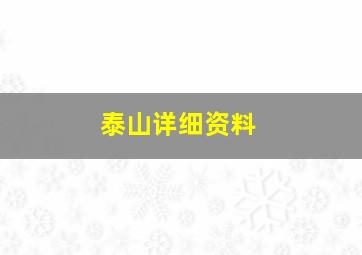 泰山详细资料